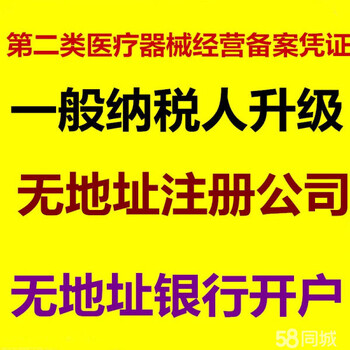 第二类医疗器械经营备案凭证

一般纳税人升级

无地址注册公司

无地址银行开户

58同城